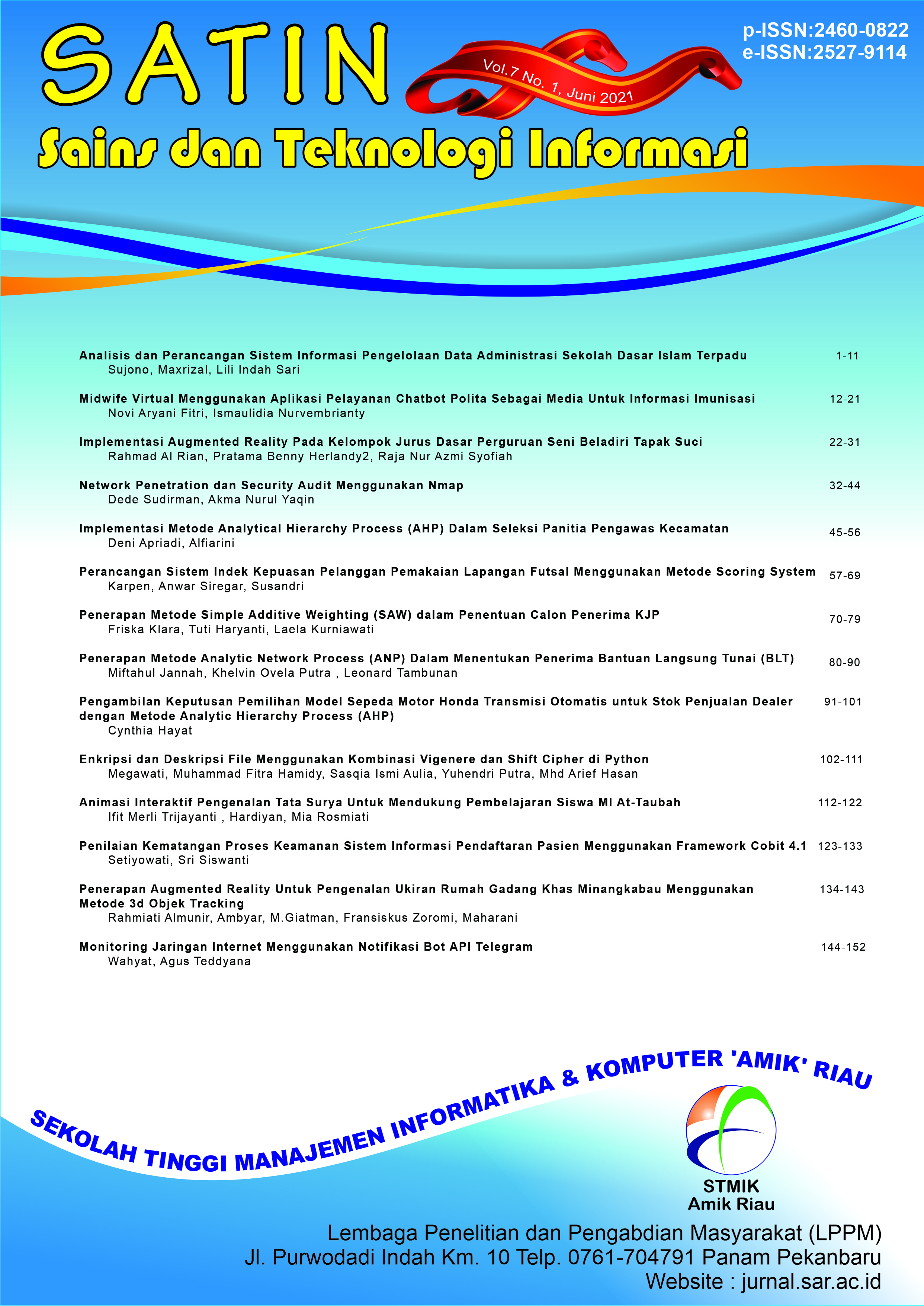 SATIN

Vol.7 No. 1, Juni 2021

p-ISSN:2460-0822
e-ISSN:2527-9114

Sains dan Teknologi Informasi

Analisis dan Perancangan Sistem Informasi Pengelolaan Data Administrasi Sekolah Dasar Islam Terpadu 1-11
Sujono, Maxrizal, Lili Indah Sari

Midwife Virtual Menggunakan Aplikasi Pelayanan Chatbot Polita Sebagai Media Untuk Informasi Imunisasi 12-21
Novi Aryani Fitri, Ismaulidia Nurvembrianty

Implementasi Augmented Reality Pada Kelompok Jurus Dasar Perguruan Seni Beladiri Tapak Suci 22-31
Rahmad Al Rian, Pratama Benny Herlandy2, Raja Nur Azmi Syofiah

Network Penetration dan Security Audit Menggunakan Nmap 32-44
Dede Sudirman, Akma Nurul Yaqin

Implementasi Metode Analytical Hierarchy Process (AHP) Dalam Seleksi Panitia Pengawas Kecamatan 45-56
Deni Apriadi, Alfiarini

Perancangan Sistem Indek Kepuasan Pelanggan Pemakaian Lapangan Futsal Menggunakan Metode Scoring System 57-69
Karpen, Anwar Siregar, Susandri

Penerapan Metode Simple Additive Weighting (SAW) dalam Penentuan Calon Penerima KJP 70-79
Friska Klara, Tuti Haryanti, Laela Kurniawati

Penerapan Metode Analytic Network Process (ANP) Dalam Menentukan Penerima Bantuan Langsung Tunai (BLT) 80-90
Miftahul Jannah, Khelvin Ovela Putra , Leonard Tambunan

Pengambilan Keputusan Pemilihan Model Sepeda Motor Honda Transmisi Otomatis untuk Stok Penjualan Dealer dengan Metode Analytic Hierarchy Process (AHP) 91-101
Cynthia Hayat

Enkripsi dan Deskripsi File Menggunakan Kombinasi Vigenere dan Shift Cipher di Python 102-111
Megawati, Muhammad Fitra Hamidy, Sasqia Ismi Aulia, Yuhendri Putra, Mhd Arief Hasan

Animasi Interaktif Pengenalan Tata Surya Untuk Mendukung Pembelajaran Siswa MI At-Taubah 112-122
Ifit Merli Trijayanti , Hardiyan, Mia Rosmiati

Penilaian Kematangan Proses Keamanan Sistem Informasi Pendaftaran Pasien Menggunakan Framework Cobit 4.1 123-133
Setiyowati, Sri Siswanti

Penerapan Augmented Reality Untuk Pengenalan Ukiran Rumah Gadang Khas Minangkabau Menggunakan Metode 3d Objek Tracking 134-143
Rahmiati Almunir, Ambyar, M.Giatman, Fransiskus Zoromi, Maharani

Monitoring Jaringan Internet Menggunakan Notifikasi Bot API Telegram 144-152
Wahyat, Agus Teddyana

SEKOLAH TINGGI MANAJEMEN INFORMATIKA & KOMPUTER 'AMIK' RIAU

STMIK
Amik Riau

Lembaga Penelitian dan Pengabdian Masyarakat (LPPM)
Jl. Purwodadi Indah Km. 10 Telp. 0761-704791 Panam Pekanbaru
Website : jurnal.sar.ac.id